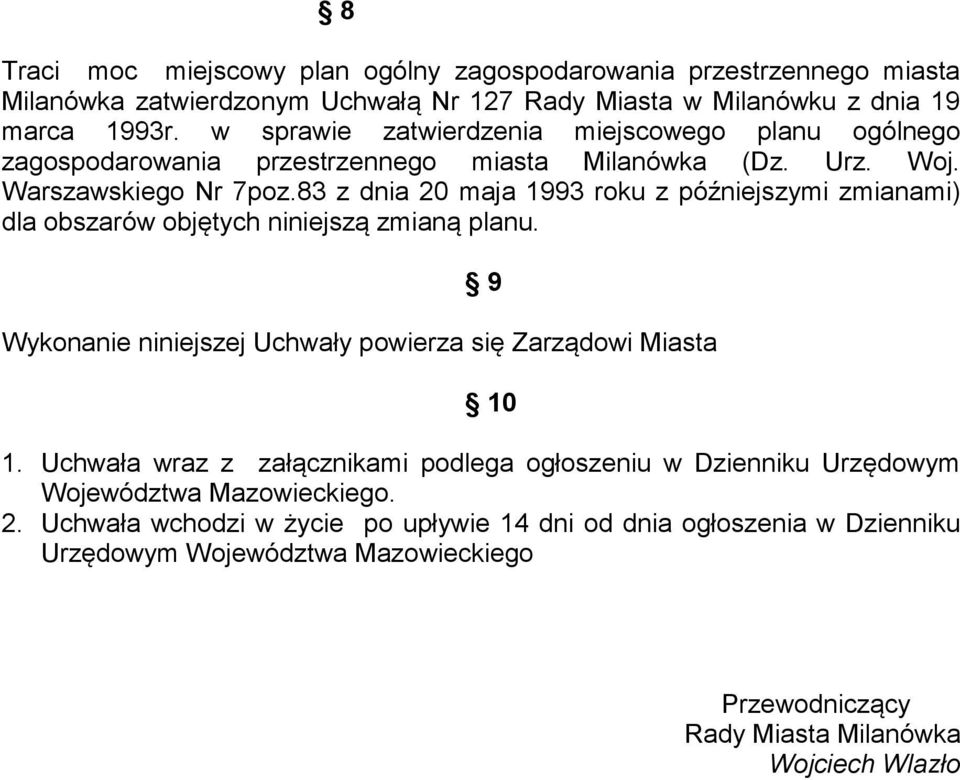 § 8

Traci moc miejscowy plan ogólny zagospodarowania przestrzennego miasta Milanówka zatwierdzonym Uchwałą Nr 127 Rady Miasta w Milanówku z dnia 19 marca 1993r. w sprawie zatwierdzenia miejscowego planu ogólnego zagospodarowania przestrzennego miasta Milanówka (Dz. Urz. Woj. Warszawskiego Nr 7poz.83 z dnia 20 maja 1993 roku z późniejszymi zmianami) dla obszarów objętych niniejszą zmianą planu.

§ 9

Wykonanie niniejszej Uchwały powierza się Zarządowi Miasta

§ 10

1. Uchwała wraz z załącznikami podlega ogłoszeniu w Dzienniku Urzędowym Województwa Mazowieckiego.
2. Uchwała wchodzi w życie po upływie 14 dni od dnia ogłoszenia w Dzienniku Urzędowym Województwa Mazowieckiego

Przewodniczący
Rady Miasta Milanówka
Wojciech Wlazło